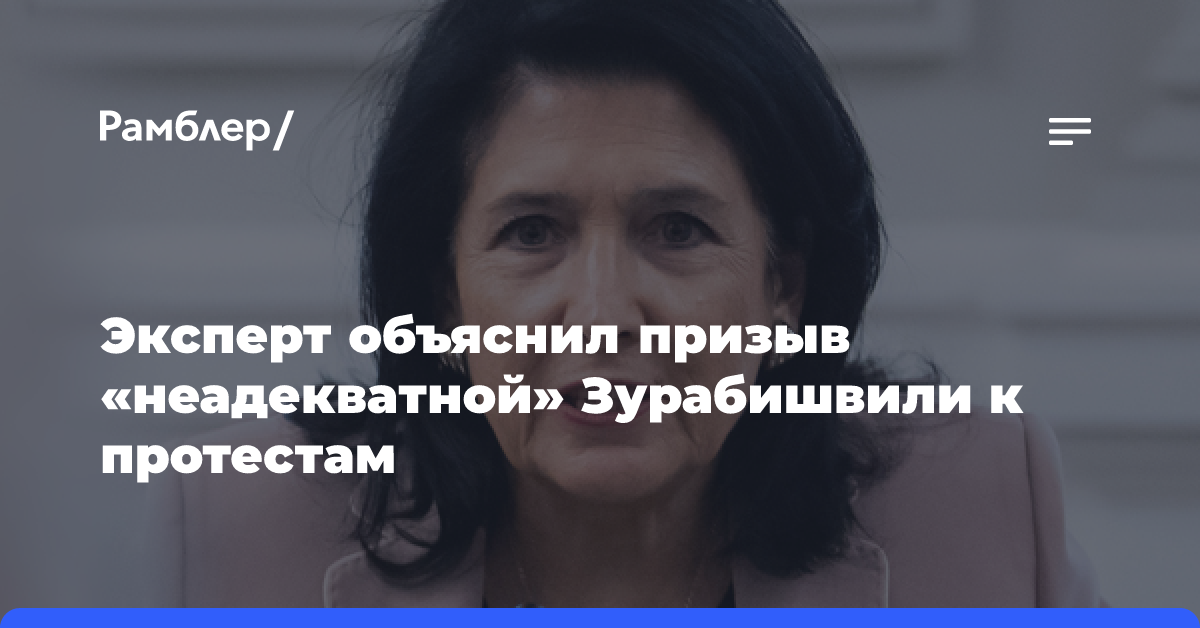 Рамблер/

Эксперт объяснил призыв «неадекватной» Зурабишвили к протестам